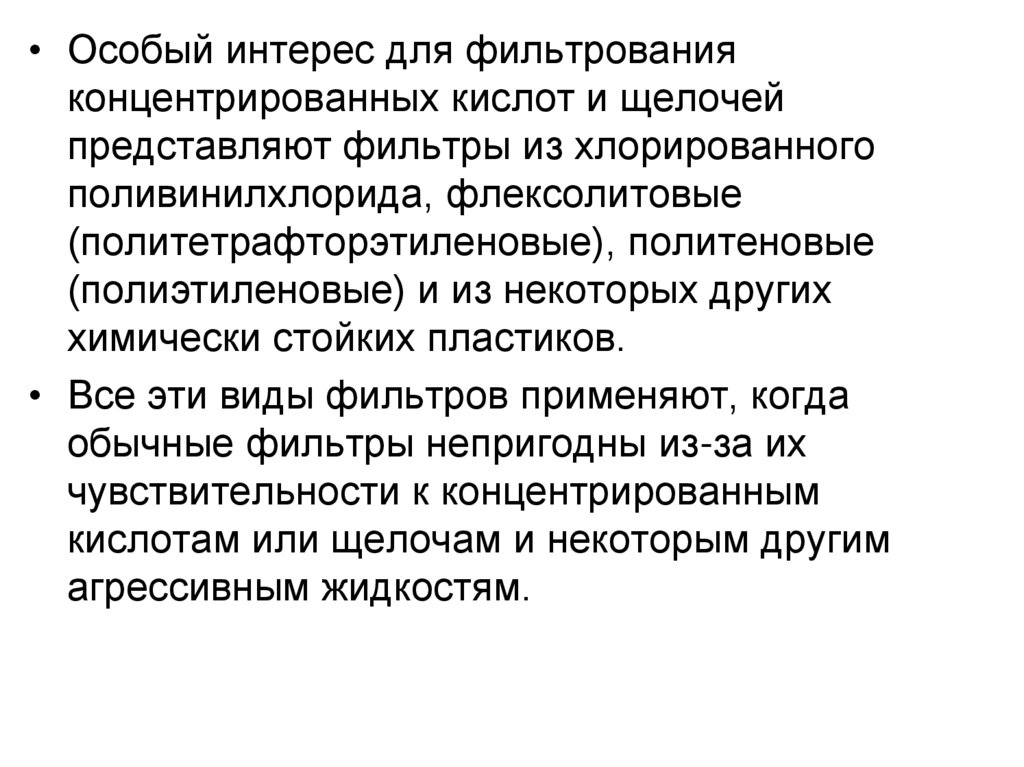 • Особый интерес для фильтрования концентрированных кислот и щелочей представляют фильтры из хлорированного поливинилхлорида, флексолитовые (политетрафторэтиленовые), политеновые (полиэтиленовые) и из некоторых других химически стойких пластиков.

• Все эти виды фильтров применяют, когда обычные фильтры непригодны из-за их чувствительности к концентрированным кислотам или щелочам и некоторым другим агрессивным жидкостям.